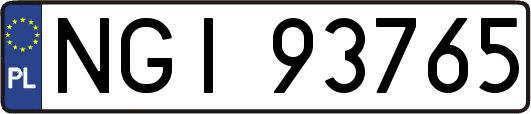 PL

NGI 93765